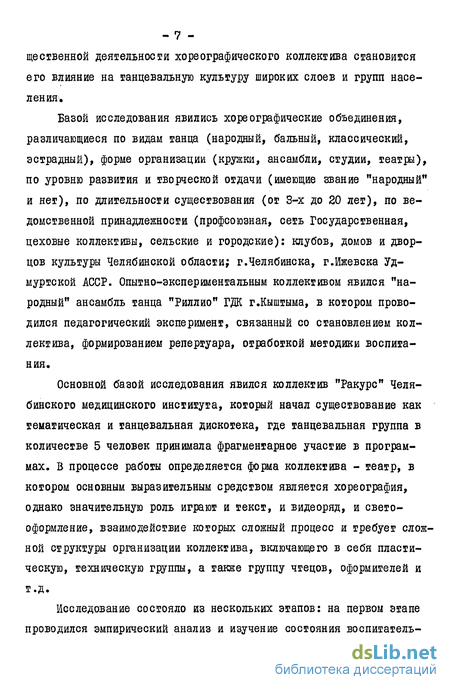 - 7 -

щественной деятельности хореографического коллектива становится его влияние на танцевальную культуру широких слоев и групп населения.

Базой исследования явились хореографические объединения, различающиеся по видам танца (народный, бальный, классический, эстрадный), форме организации (кружки, ансамбли, студии, театры), по уровню развития и творческой отдачи (имеющие звание "народный" и нет), по длительности существования (от 3-х до 20 лет), по ведомственной принадлежности (профсоюзная, сеть Государственная, цеховые коллективы, сельские и городские): клубов, домов и дворцов культуры Челябинской области; г.Челябинска, г.Ижевска Удмуртской АССР. Опытно-экспериментальным коллективом явился "народный" ансамбль танца "Риллио" ГДК г.Кыштыма, в котором проводился педагогический эксперимент, связанный со становлением коллектива, формированием репертуара, отработкой методики воспитания.

Основной базой исследования явился коллектив "Ракурс" Челябинского медицинского института, который начал существование как тематическая и танцевальная дискотека, где танцевальная группа в количестве 5 человек принимала фрагментарное участие в программах. В процессе работы определяется форма коллектива - театр, в котором основным выразительным средством является хореография, однако значительную роль играют и текст, и видеоряд, и светооформление, взаимодействие которых сложный процесс и требует сложной структуры организации коллектива, включающего в себя пластическую, техническую группы, а также группу чтецов, оформителей и т.д.

Исследование состояло из нескольких этапов: на первом этапе проводился эмпирический анализ и изучение состояния воспитатель-

dsLib.net
библиотека диссертаций